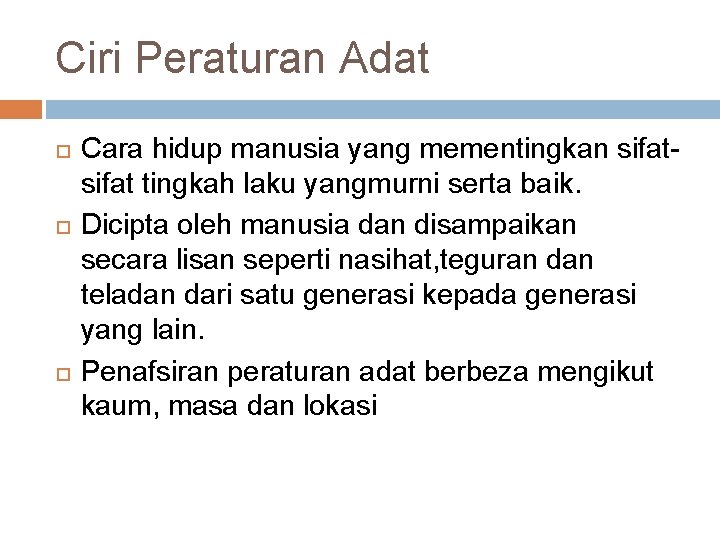 Ciri Peraturan Adat

Cara hidup manusia yang mementingkan sifat-sifat tingkah laku yangmurni serta baik.

Dicipta oleh manusia dan disampaikan secara lisan seperti nasihat,teguran dan teladan dari satu generasi kepada generasi yang lain.

Penafsiran peraturan adat berbeza mengikut kaum, masa dan lokasi